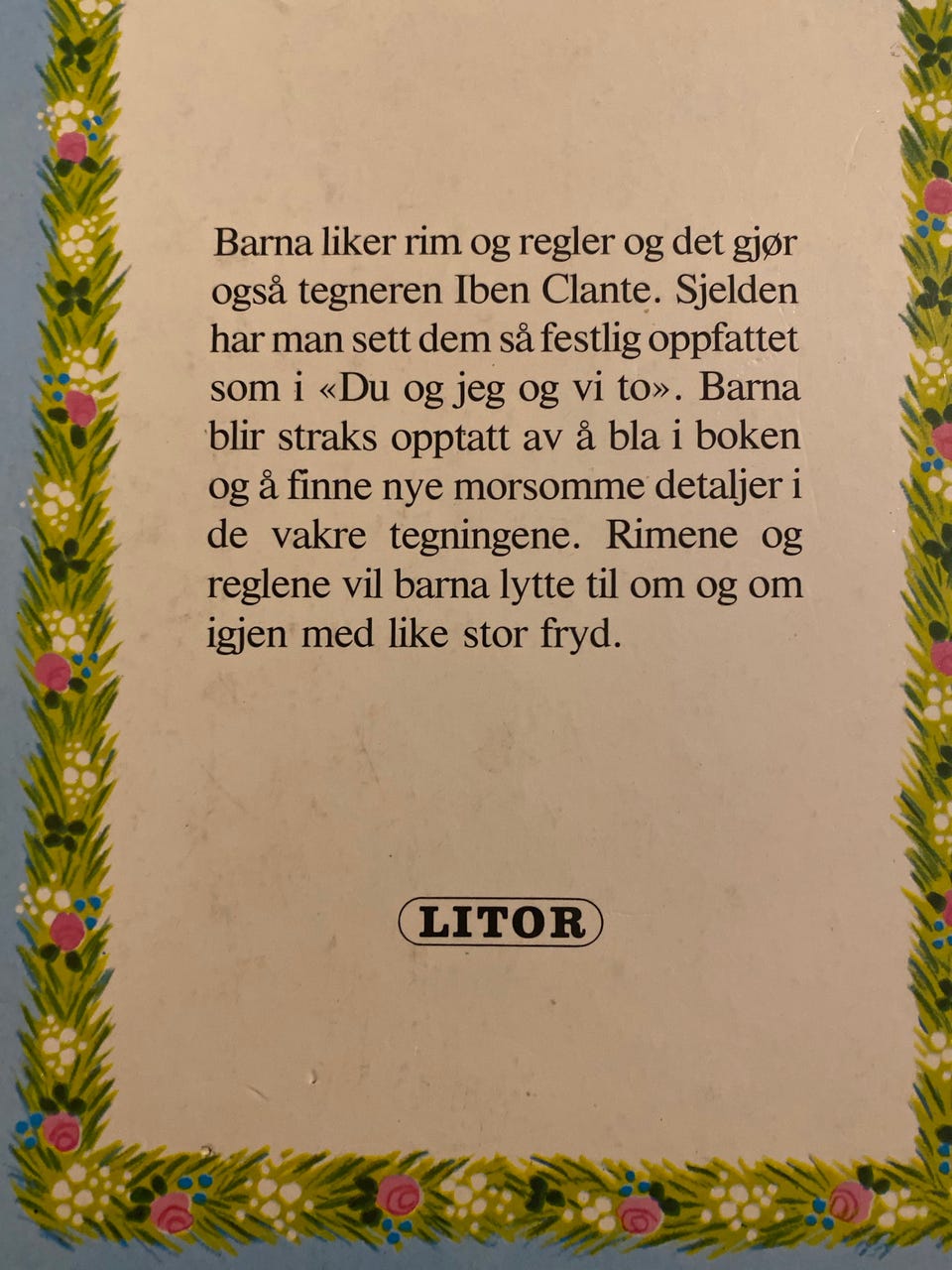 Barna liker rim og regler og det gjør også tegneren Iben Clante. Sjelden har man sett dem så festlig oppfattet som i «Du og jeg og vi to». Barna blir straks opptatt av å bla i boken og å finne nye morsomme detaljer i de vakre tegningene. Rimene og reglene vil barna lytte til om og om igjen med like stor fryd.

LITOR